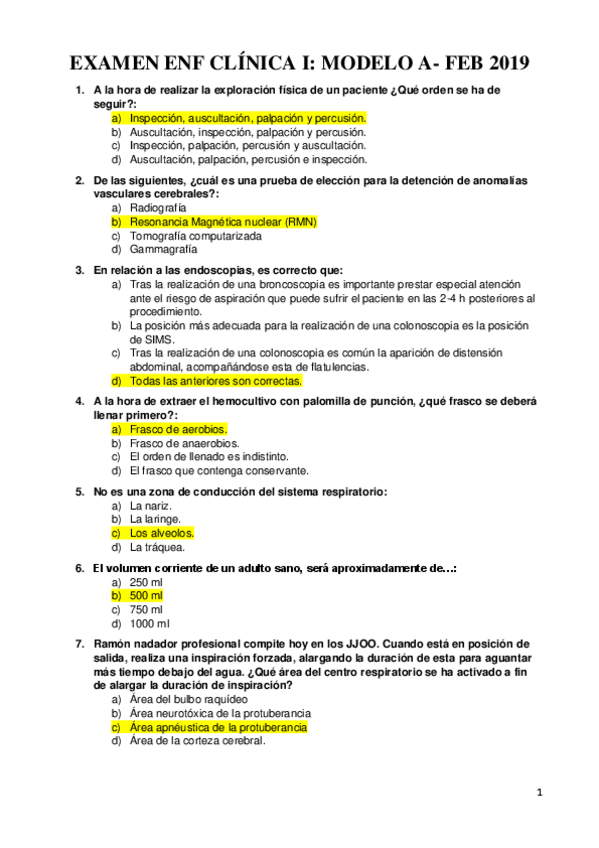 EXAMEN ENF CLÍNICA I: MODELO A- FEB 2019

1. A la hora de realizar la exploración física de un paciente ¿Qué orden se ha de seguir?:
a) Inspección, auscultación, palpación y percusión.
b) Auscultación, inspección, palpación y percusión.
c) Inspección, palpación, percusión y auscultación.
d) Auscultación, palpación, percusión e inspección.

2. De las siguientes, ¿cuál es una prueba de elección para la detención de anomalías vasculares cerebrales?:
a) Radiografía
b) Resonancia Magnética nuclear (RMN)
c) Tomografía computarizada
d) Gammagrafía

3. En relación a las endoscopias, es correcto que:
a) Tras la realización de una broncoscopia es importante prestar especial atención ante el riesgo de aspiración que puede sufrir el paciente en las 2-4 h posteriores al procedimiento.
b) La posición más adecuada para la realización de una colonoscopia es la posición de SIMS.
c) Tras la realización de una colonoscopia es común la aparición de distensión abdominal, acompañándose esta de flatulencias.
d) Todas las anteriores son correctas.

4. A la hora de extraer el hemocultivo con palomilla de punción, ¿qué frasco se deberá llenar primero?:
a) Frasco de aerobios.
b) Frasco de anaerobios.
c) El orden de llenado es indistinto.
d) El frasco que contenga conservante.

5. No es una zona de conducción del sistema respiratorio:
a) La nariz.
b) La laringe.
c) Los alveolos.
d) La tráquea.

6. El volumen corriente de un adulto sano, será aproximadamente de…:
a) 250 ml
b) 500 ml
c) 750 ml
d) 1000 ml

7. Ramón nadador profesional compite hoy en los JJOO. Cuando está en posición de salida, realiza una inspiración forzada, alargando la duración de esta para aguantar más tiempo debajo del agua. ¿Qué área del centro respiratorio se ha activado a fin de alargar la duración de inspiración?
a) Área del bulbo raquídeo
b) Área neurotóxica de la protuberancia
c) Área apnéustica de la protuberancia
d) Área de la corteza cerebral.

1